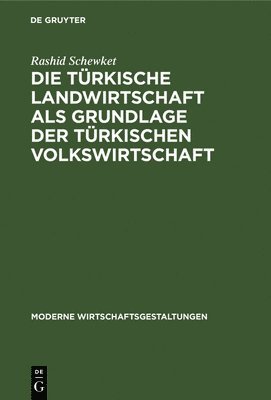 DE GRUYTER

Rashid Schewket

DIE TÜRKISCHE LANDWIRTSCHAFT ALS GRUNDLAGE DER TÜRKISCHEN VOLKSWIRTSCHAFT

MODERNE WIRTSCHAFTSGESTALTUNGEN

DE G